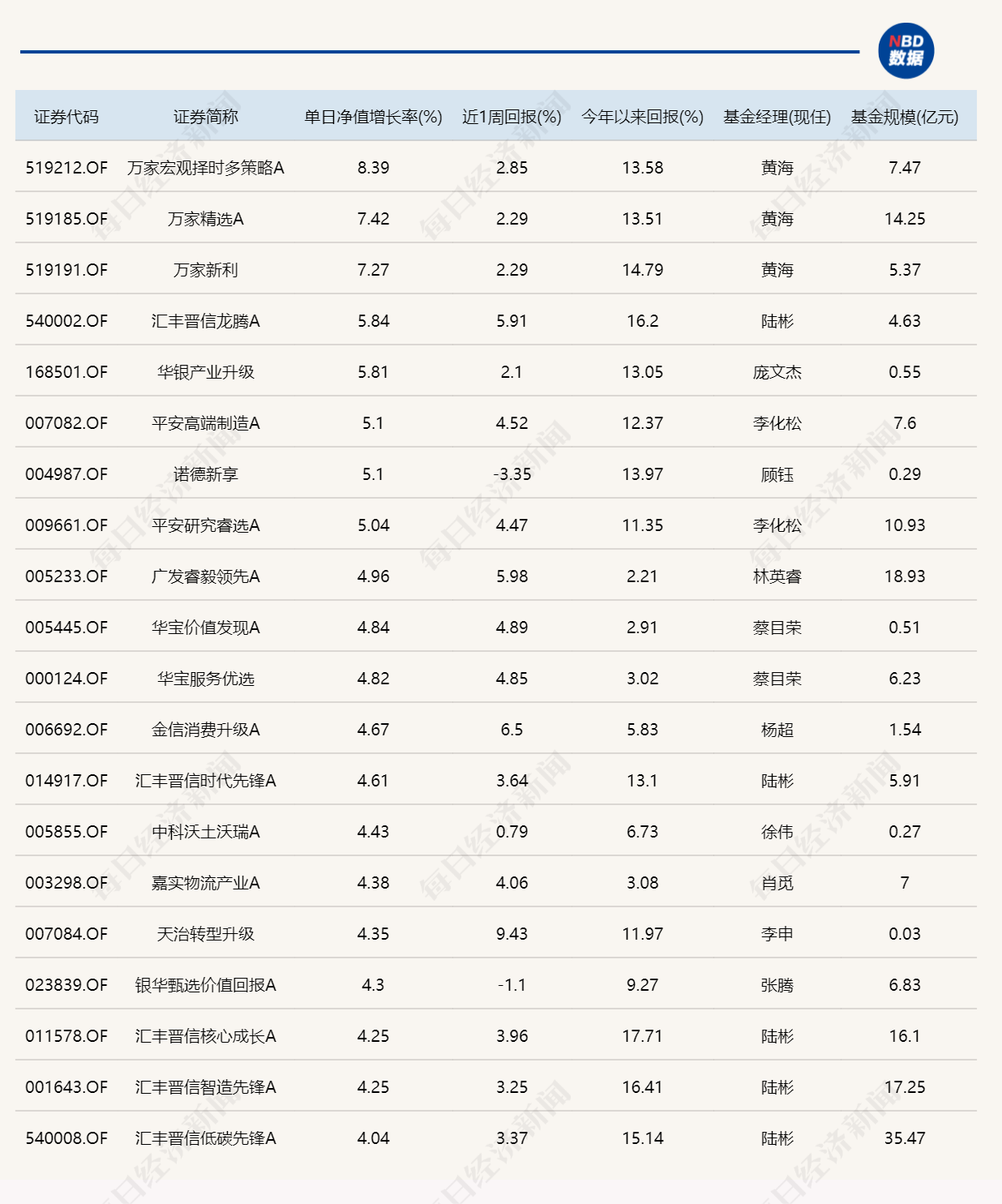 NBD
数据

| 证券代码 | 证券简称 | 单日净值增长率(%) | 近1周回报(%) | 今年以来回报(%) | 基金经理(现任) | 基金规模(亿元) |
|---|---|---|---|---|---|---|
| 519212.OF | 万家宏观择时多策略A | 8.39 | 2.85 | 13.58 | 黄海 | 7.47 |
| 519185.OF | 万家精选A | 7.42 | 2.29 | 13.51 | 黄海 | 14.25 |
| 519191.OF | 万家新利 | 7.27 | 2.29 | 14.79 | 黄海 | 5.37 |
| 540002.OF | 汇丰晋信龙腾A | 5.84 | 5.91 | 16.2 | 陆彬 | 4.63 |
| 168501.OF | 华银产业升级 | 5.81 | 2.1 | 13.05 | 庞文杰 | 0.55 |
| 007082.OF | 平安高端制造A | 5.1 | 4.52 | 12.37 | 李化松 | 7.6 |
| 004987.OF | 诺德新享 | 5.1 | -3.35 | 13.97 | 顾钰 | 0.29 |
| 009661.OF | 平安研究睿选A | 5.04 | 4.47 | 11.35 | 李化松 | 10.93 |
| 005233.OF | 广发睿毅领先A | 4.96 | 5.98 | 2.21 | 林英睿 | 18.93 |
| 005445.OF | 华宝价值发现A | 4.84 | 4.89 | 2.91 | 蔡目荣 | 0.51 |
| 000124.OF | 华宝服务优选 | 4.82 | 4.85 | 3.02 | 蔡目荣 | 6.23 |
| 006692.OF | 金信消费升级A | 4.67 | 6.5 | 5.83 | 杨超 | 1.54 |
| 014917.OF | 汇丰晋信时代先锋A | 4.61 | 3.64 | 13.1 | 陆彬 | 5.91 |
| 005855.OF | 中科沃土沃瑞A | 4.43 | 0.79 | 6.73 | 徐伟 | 0.27 |
| 003298.OF | 嘉实物流产业A | 4.38 | 4.06 | 3.08 | 肖觅 | 7 |
| 007084.OF | 天治转型升级 | 4.35 | 9.43 | 11.97 | 李申 | 0.03 |
| 023839.OF | 银华甄选价值回报A | 4.3 | -1.1 | 9.27 | 张腾 | 6.83 |
| 011578.OF | 汇丰晋信核心成长A | 4.25 | 3.96 | 17.71 | 陆彬 | 16.1 |
| 001643.OF | 汇丰晋信智造先锋A | 4.25 | 3.25 | 16.41 | 陆彬 | 17.25 |
| 540008.OF | 汇丰晋信低碳先锋A | 4.04 | 3.37 | 15.14 | 陆彬 | 35.47 |

每日经济新闻